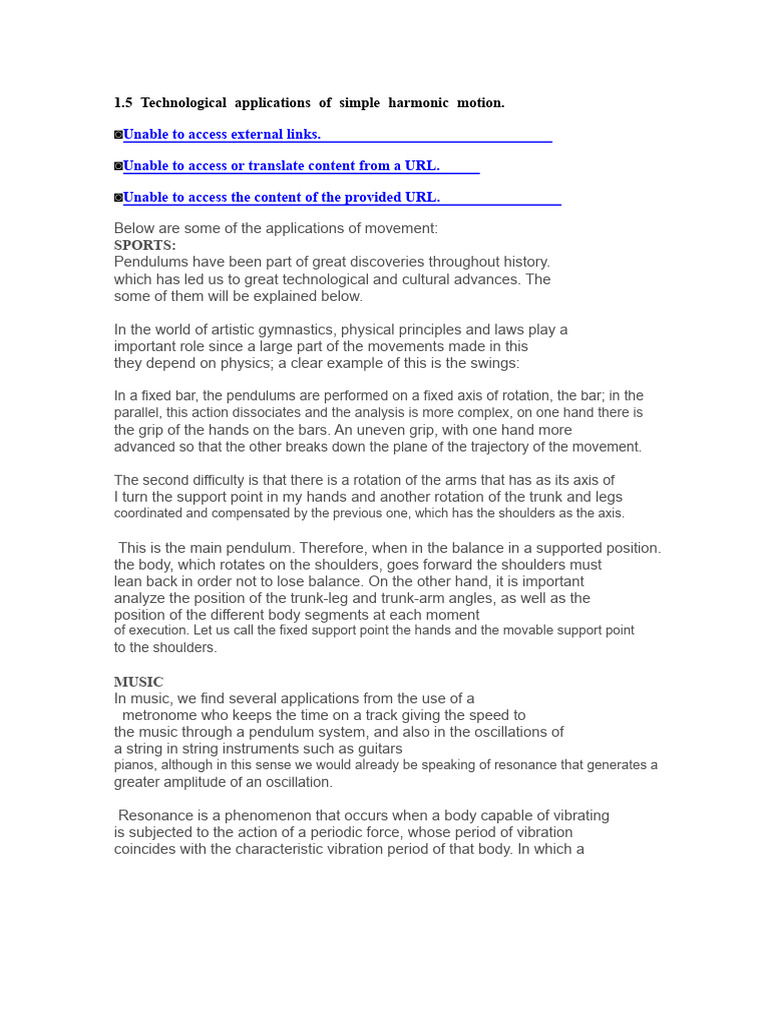 1.5 Technological applications of simple harmonic motion.

◙Unable to access external links.

◙Unable to access or translate content from a URL.

◙Unable to access the content of the provided URL.

Below are some of the applications of movement:
SPORTS:
Pendulums have been part of great discoveries throughout history. which has led us to great technological and cultural advances. The some of them will be explained below.

In the world of artistic gymnastics, physical principles and laws play a important role since a large part of the movements made in this they depend on physics; a clear example of this is the swings:

In a fixed bar, the pendulums are performed on a fixed axis of rotation, the bar; in the parallel, this action dissociates and the analysis is more complex, on one hand there is the grip of the hands on the bars. An uneven grip, with one hand more advanced so that the other breaks down the plane of the trajectory of the movement.

The second difficulty is that there is a rotation of the arms that has as its axis of I turn the support point in my hands and another rotation of the trunk and legs coordinated and compensated by the previous one, which has the shoulders as the axis.

This is the main pendulum. Therefore, when in the balance in a supported position. the body, which rotates on the shoulders, goes forward the shoulders must lean back in order not to lose balance. On the other hand, it is important analyze the position of the trunk-leg and trunk-arm angles, as well as the position of the different body segments at each moment of execution. Let us call the fixed support point the hands and the movable support point to the shoulders.

MUSIC
In music, we find several applications from the use of a metronome who keeps the time on a track giving the speed to the music through a pendulum system, and also in the oscillations of a string in string instruments such as guitars pianos, although in this sense we would already be speaking of resonance that generates a greater amplitude of an oscillation.

Resonance is a phenomenon that occurs when a body capable of vibrating is subjected to the action of a periodic force, whose period of vibration coincides with the characteristic vibration period of that body. In which a